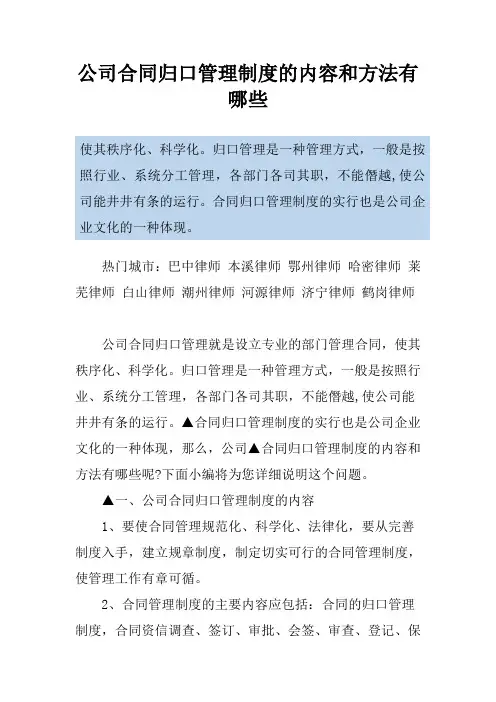 公司合同归口管理制度的内容和方法有哪些

使其秩序化、科学化。归口管理是一种管理方式，一般是按照行业、系统分工管理，各部门各司其职，不能僭越，使公司能井井有条的运行。合同归口管理制度的实行也是公司企业文化的一种体现。

热门城市：巴中律师 本溪律师 鄂州律师 哈密律师 莱芜律师 白山律师 潮州律师 河源律师 济宁律师 鹤岗律师

公司合同归口管理就是设立专业的部门管理合同，使其秩序化、科学化。归口管理是一种管理方式，一般是按照行业、系统分工管理，各部门各司其职，不能僭越，使公司能井井有条的运行。▲合同归口管理制度的实行也是公司企业文化的一种体现，那么，公司▲合同归口管理制度的内容和方法有哪些呢?下面小编将为您详细说明这个问题。

▲一、公司合同归口管理制度的内容

1、要使合同管理规范化、科学化、法律化，要从完善制度入手，建立规章制度，制定切实可行的合同管理制度，使管理工作有章可循。

2、合同管理制度的主要内容应包括：合同的归口管理制度，合同资信调查、签订、审批、会签、审查、登记、保